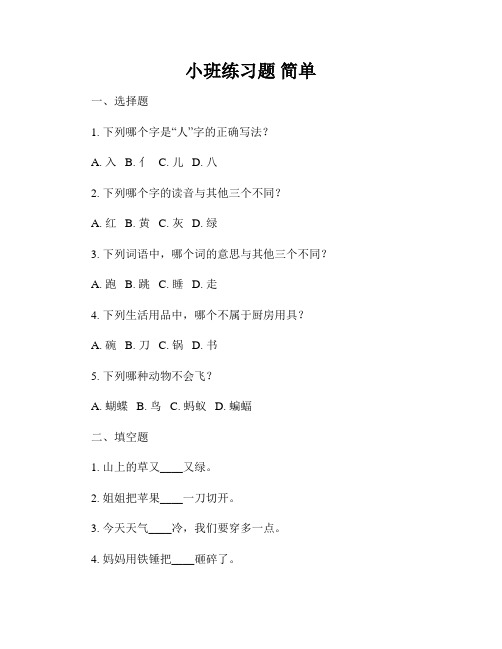 小班练习题 简单

一、选择题

1. 下列哪个字是“人”字的正确写法？

A. 入 B. 亻 C. 儿 D. 八

2. 下列哪个字的读音与其他三个不同？

A. 红 B. 黄 C. 灰 D. 绿

3. 下列词语中，哪个词的意思与其他三个不同？

A. 跑 B. 跳 C. 睡 D. 走

4. 下列生活用品中，哪个不属于厨房用具？

A. 碗 B. 刀 C. 锅 D. 书

5. 下列哪种动物不会飞？

A. 蝴蝶 B. 鸟 C. 蚂蚁 D. 蝙蝠

二、填空题

1. 山上的草又____又绿。

2. 姐姐把苹果____一刀切开。

3. 今天天气____冷，我们要穿多一点。

4. 妈妈用铁锤把____砸碎了。